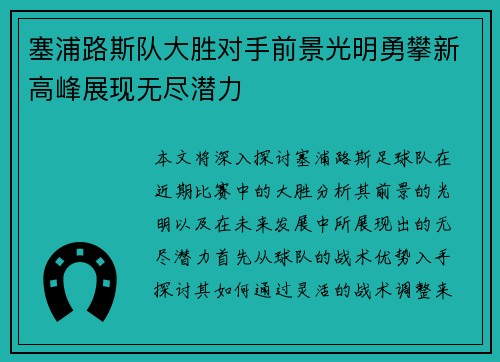 塞浦路斯队大胜对手前景光明勇攀新高峰展现无尽潜力

本文将深入探讨塞浦路斯足球队在近期比赛中的大胜分析其前景的光明以及在未来发展中所展现出的无尽潜力首先从球队的战术优势入手探讨其如何通过灵活的战术调整来